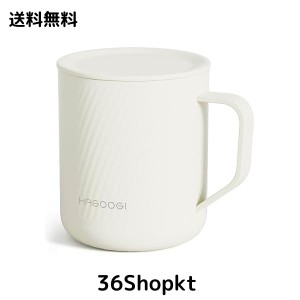 送料無料

HAGOOGI

36Shopkt